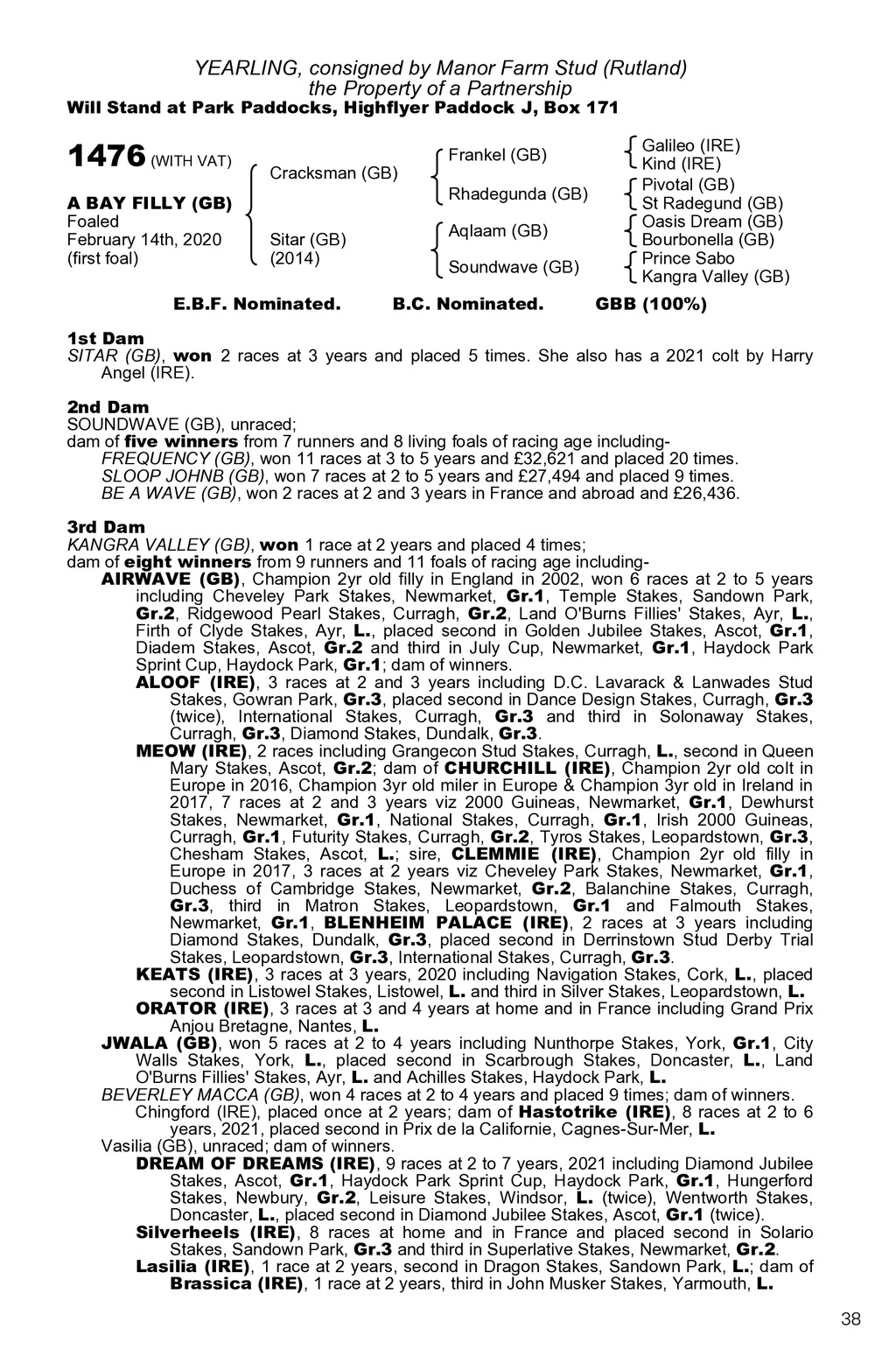 YEARLING, consigned by Manor Farm Stud (Rutland)
the Property of a Partnership
Will Stand at Park Paddocks, Highflyer Paddock J, Box 171

1476 (WITH VAT)

A BAY FILLY (GB)
Foaled
February 14th, 2020
(first foal)

Cracksman (GB)

Sitar (GB)
(2014)

Frankel (GB)

Rhadegunda (GB)

Aqlaam (GB)

Soundwave (GB)

Galileo (IRE)
Kind (IRE)
Pivotal (GB)
St Radegund (GB)
Oasis Dream (GB)
Bourbonella (GB)
Prince Sabo
Kangra Valley (GB)

E.B.F. Nominated. B.C. Nominated. GBB (100%)

1st Dam
SITAR (GB), won 2 races at 3 years and placed 5 times. She also has a 2021 colt by Harry Angel (IRE).

2nd Dam
SOUNDWAVE (GB), unraced;
dam of five winners from 7 runners and 8 living foals of racing age including-
FREQUENCY (GB), won 11 races at 3 to 5 years and £32,621 and placed 20 times.
SLOOP JOHNB (GB), won 7 races at 2 to 5 years and £27,494 and placed 9 times.
BE A WAVE (GB), won 2 races at 2 and 3 years in France and abroad and £26,436.

3rd Dam
KANGRA VALLEY (GB), won 1 race at 2 years and placed 4 times;
dam of eight winners from 9 runners and 11 foals of racing age including-
AIRWAVE (GB), Champion 2yr old filly in England in 2002, won 6 races at 2 to 5 years including Cheveley Park Stakes, Newmarket, Gr.1, Temple Stakes, Sandown Park, Gr.2, Ridgewood Pearl Stakes, Curragh, Gr.2, Land O'Burns Fillies' Stakes, Ayr, L., Firth of Clyde Stakes, Ayr, L., placed second in Golden Jubilee Stakes, Ascot, Gr.1, Diadem Stakes, Ascot, Gr.2 and third in July Cup, Newmarket, Gr.1, Haydock Park Sprint Cup, Haydock Park, Gr.1; dam of winners.
ALOOF (IRE), 3 races at 2 and 3 years including D.C. Lavarack & Lanwades Stud Stakes, Gowran Park, Gr.3, placed second in Dance Design Stakes, Curragh, Gr.3 (twice), International Stakes, Curragh, Gr.3 and third in Solonaway Stakes, Curragh, Gr.3, Diamond Stakes, Dundalk, Gr.3.
MEOW (IRE), 2 races including Grangecon Stud Stakes, Curragh, L., second in Queen Mary Stakes, Ascot, Gr.2; dam of CHURCHILL (IRE), Champion 2yr old colt in Europe in 2016, Champion 3yr old miler in Europe & Champion 3yr old in Ireland in 2017, 7 races at 2 and 3 years viz 2000 Guineas, Newmarket, Gr.1, Dewhurst Stakes, Newmarket, Gr.1, National Stakes, Curragh, Gr.1, Irish 2000 Guineas, Curragh, Gr.1, Futurity Stakes, Curragh, Gr.2, Tyros Stakes, Leopardstown, Gr.3, Chesham Stakes, Ascot, L.; sire, CLEMMIE (IRE), Champion 2yr old filly in Europe in 2017, 3 races at 2 years viz Cheveley Park Stakes, Newmarket, Gr.1, Duchess of Cambridge Stakes, Newmarket, Gr.2, Balanchine Stakes, Curragh, Gr.3, third in Matron Stakes, Leopardstown, Gr.1 and Falmouth Stakes, Newmarket, Gr.1, BLENHEIM PALACE (IRE), 2 races at 3 years including Diamond Stakes, Dundalk, Gr.3, placed second in Derrinstown Stud Derby Trial Stakes, Leopardstown, Gr.3, International Stakes, Curragh, Gr.3.
KEATS (IRE), 3 races at 3 years, 2020 including Navigation Stakes, Cork, L., placed second in Listowel Stakes, Listowel, L. and third in Silver Stakes, Leopardstown, L.
ORATOR (IRE), 3 races at 3 and 4 years at home and in France including Grand Prix Anjou Bretagne, Nantes, L.
JWALA (GB), won 5 races at 2 to 4 years including Nunthorpe Stakes, York, Gr.1, City Walls Stakes, York, L., placed second in Scarbrough Stakes, Doncaster, L., Land O'Burns Fillies' Stakes, Ayr, L. and Achilles Stakes, Haydock Park, L.
BEVERLEY MACCA (GB), won 4 races at 2 to 4 years and placed 9 times; dam of winners.
Chingford (IRE), placed once at 2 years; dam of Hastotrike (IRE), 8 races at 2 to 6 years, 2021, placed second in Prix de la Californie, Cagnes-Sur-Mer, L.
Vasilia (GB), unraced; dam of winners.
DREAM OF DREAMS (IRE), 9 races at 2 to 7 years, 2021 including Diamond Jubilee Stakes, Ascot, Gr.1, Haydock Park Sprint Cup, Haydock Park, Gr.1, Hungerford Stakes, Newbury, Gr.2, Leisure Stakes, Windsor, L. (twice), Wentworth Stakes, Doncaster, L., placed second in Diamond Jubilee Stakes, Ascot, Gr.1 (twice).
Silverheels (IRE), 8 races at home and in France and placed second in Solario Stakes, Sandown Park, Gr.3 and third in Superlative Stakes, Newmarket, Gr.2.
Lasilia (IRE), 1 race at 2 years, second in Dragon Stakes, Sandown Park, L.; dam of Brassica (IRE), 1 race at 2 years, third in John Musker Stakes, Yarmouth, L.

38